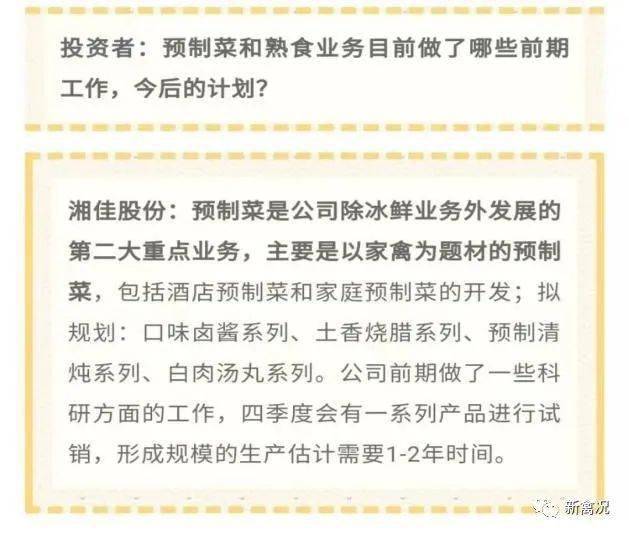 投资者：预制菜和熟食业务目前做了哪些前期工作，今后的计划？

湘佳股份：预制菜是公司除冰鲜业务外发展的第二大重点业务，主要是以家禽为题材的预制菜，包括酒店预制菜和家庭预制菜的开发；拟规划：口味卤酱系列、土香烧腊系列、预制清炖系列、白肉汤丸系列。公司前期做了一些科研方面的工作，四季度会有一系列产品进行试销，形成规模的生产估计需要1-2年时间。

新禽况